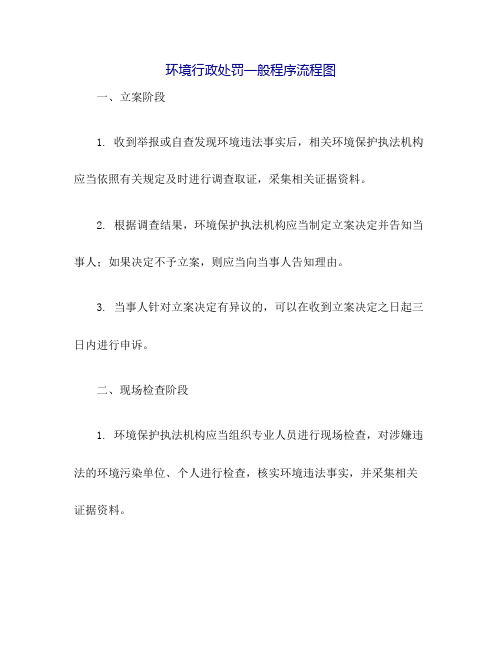 环境行政处罚一般程序流程图

一、立案阶段

1. 收到举报或自查发现环境违法事实后，相关环境保护执法机构应当依照有关规定及时进行调查取证，采集相关证据资料。

2. 根据调查结果，环境保护执法机构应当制定立案决定并告知当事人；如果决定不予立案，则应当向当事人告知理由。

3. 当事人针对立案决定有异议的，可以在收到立案决定之日起三日内进行申诉。

二、现场检查阶段

1. 环境保护执法机构应当组织专业人员进行现场检查，对涉嫌违法的环境污染单位、个人进行检查，核实环境违法事实，并采集相关证据资料。